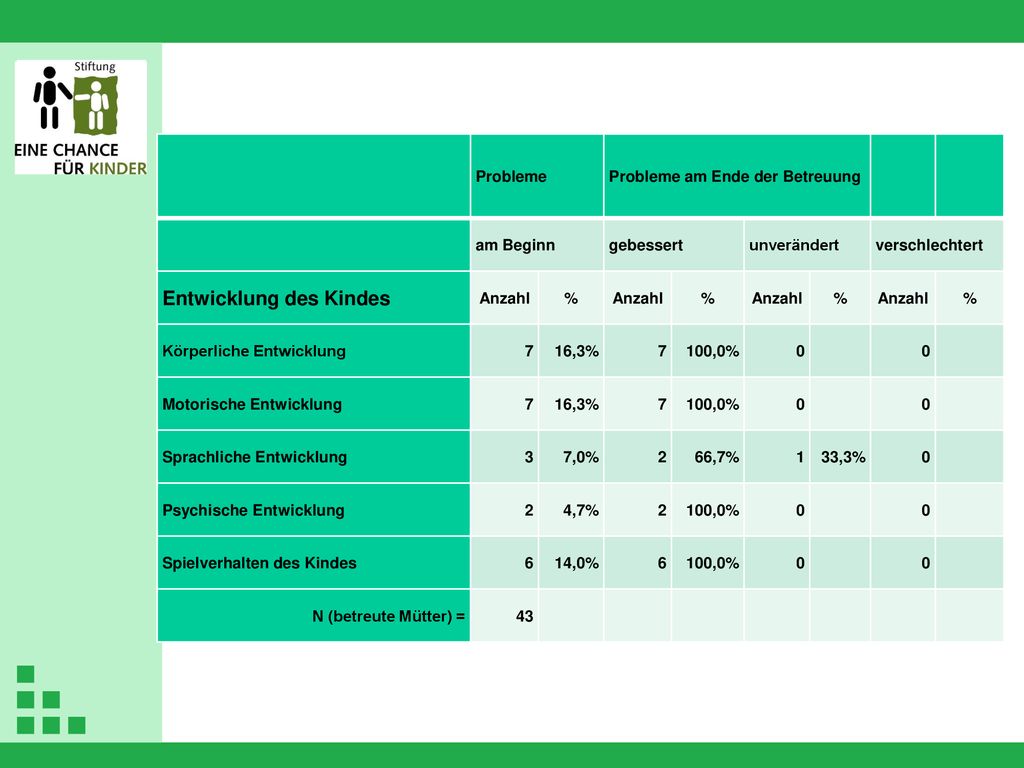 Stiftung
EINE CHANCE
FÜR KINDER

| | Probleme | | Probleme am Ende der Betreuung | | | | | |
|---|---|---|---|---|---|---|---|---|
| | am Beginn | | gebessert | | unverändert | | verschlechtert | |
| Entwicklung des Kindes | Anzahl | % | Anzahl | % | Anzahl | % | Anzahl | % |
| Körperliche Entwicklung | 7 | 16,3% | 7 | 100,0% | 0 | | 0 | |
| Motorische Entwicklung | 7 | 16,3% | 7 | 100,0% | 0 | | 0 | |
| Sprachliche Entwicklung | 3 | 7,0% | 2 | 66,7% | 1 | 33,3% | 0 | |
| Psychische Entwicklung | 2 | 4,7% | 2 | 100,0% | 0 | | 0 | |
| Spielverhalten des Kindes | 6 | 14,0% | 6 | 100,0% | 0 | | 0 | |
| N (betreute Mütter) = | 43 | | | | | | | |